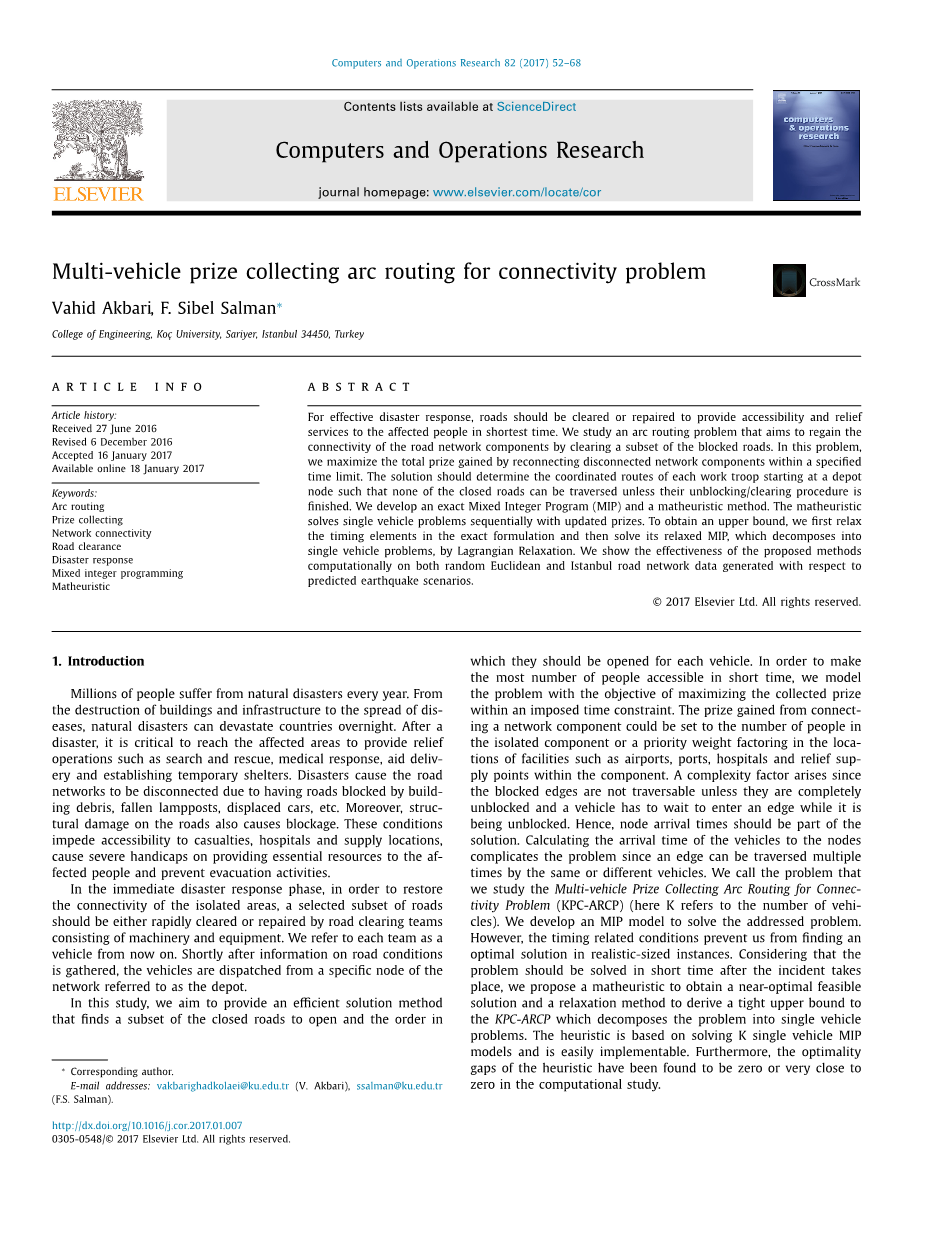 Computers and Operations Research 82 (2017) 52–68

Contents lists available at ScienceDirect

Computers and Operations Research

journal homepage: www.elsevier.com/locate/cor

ELSEVIER

computers & operations research

Multi-vehicle prize collecting arc routing for connectivity problem

CrossMark

Vahid Akbari, F. Sibel Salman*

College of Engineering, Koç University, Sariyer, Istanbul 34450, Turkey

ARTICLE INFO

Article history:
Received 27 June 2016
Revised 6 December 2016
Accepted 16 January 2017
Available online 18 January 2017

Keywords:
Arc routing
Prize collecting
Network connectivity
Road clearance
Disaster response
Mixed integer programming
Matheuristic

ABSTRACT

For effective disaster response, roads should be cleared or repaired to provide accessibility and relief services to the affected people in shortest time. We study an arc routing problem that aims to regain the connectivity of the road network components by clearing a subset of the blocked roads. In this problem, we maximize the total prize gained by reconnecting disconnected network components within a specified time limit. The solution should determine the coordinated routes of each work troop starting at a depot node such that none of the closed roads can be traversed unless their unblocking/clearing procedure is finished. We develop an exact Mixed Integer Program (MIP) and a matheuristic method. The matheuristic solves single vehicle problems sequentially with updated prizes. To obtain an upper bound, we first relax the timing elements in the exact formulation and then solve its relaxed MIP, which decomposes into single vehicle problems, by Lagrangian Relaxation. We show the effectiveness of the proposed methods computationally on both random Euclidean and Istanbul road network data generated with respect to predicted earthquake scenarios.

© 2017 Elsevier Ltd. All rights reserved.

1. Introduction

Millions of people suffer from natural disasters every year. From the destruction of buildings and infrastructure to the spread of diseases, natural disasters can devastate countries overnight. After a disaster, it is critical to reach the affected areas to provide relief operations such as search and rescue, medical response, aid delivery and establishing temporary shelters. Disasters cause the road networks to be disconnected due to having roads blocked by building debris, fallen lampposts, displaced cars, etc. Moreover, structural damage on the roads also causes blockage. These conditions impede accessibility to casualties, hospitals and supply locations, cause severe handicaps on providing essential resources to the affected people and prevent evacuation activities.

In the immediate disaster response phase, in order to restore the connectivity of the isolated areas, a selected subset of roads should be either rapidly cleared or repaired by road clearing teams consisting of machinery and equipment. We refer to each team as a vehicle from now on. Shortly after information on road conditions is gathered, the vehicles are dispatched from a specific node of the network referred to as the depot.

In this study, we aim to provide an efficient solution method that finds a subset of the closed roads to open and the order in which they should be opened for each vehicle. In order to make the most number of people accessible in short time, we model the problem with the objective of maximizing the collected prize within an imposed time constraint. The prize gained from connecting a network component could be set to the number of people in the isolated component or a priority weight factoring in the locations of facilities such as airports, ports, hospitals and relief supply points within the component. A complexity factor arises since the blocked edges are not traversable unless they are completely unblocked and a vehicle has to wait to enter an edge while it is being unblocked. Hence, node arrival times should be part of the solution. Calculating the arrival time of the vehicles to the nodes complicates the problem since an edge can be traversed multiple times by the same or different vehicles. We call the problem that we study the Multi-vehicle Prize Collecting Arc Routing for Connectivity Problem (KPC-ARCP) (here K refers to the number of vehicles). We develop an MIP model to solve the addressed problem. However, the timing related conditions prevent us from finding an optimal solution in realistic-sized instances. Considering that the problem should be solved in short time after the incident takes place, we propose a matheuristic to obtain a near-optimal feasible solution and a relaxation method to derive a tight upper bound to the KPC-ARCP which decomposes the problem into single vehicle problems. The heuristic is based on solving K single vehicle MIP models and is easily implementable. Furthermore, the optimality gaps of the heuristic have been found to be zero or very close to zero in the computational study.

* Corresponding author.
E-mail addresses: vakbarighadkolaei@ku.edu.tr (V. Akbari), ssalman@ku.edu.tr (F.S. Salman).

http://dx.doi.org/10.1016/j.cor.2017.01.007
0305-0548/© 2017 Elsevier Ltd. All rights reserved.